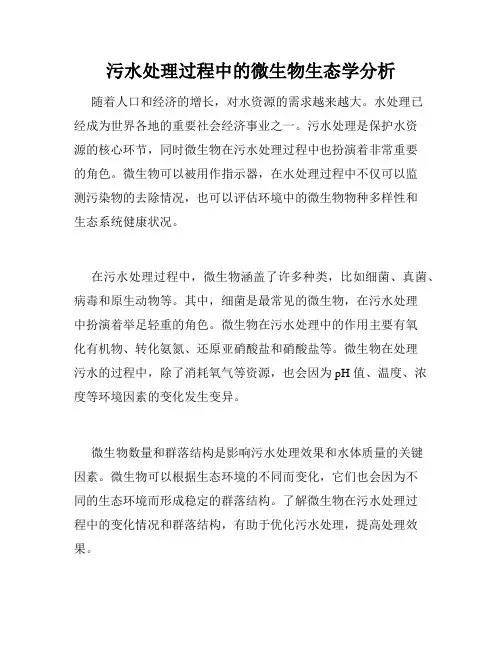 污水处理过程中的微生物生态学分析

随着人口和经济的增长，对水资源的需求越来越大。水处理已经成为世界各地的重要社会经济事业之一。污水处理是保护水资源的核心环节，同时微生物在污水处理过程中也扮演着非常重要的角色。微生物可以被用作指示器，在水处理过程中不仅可以监测污染物的去除情况，也可以评估环境中的微生物物种多样性和生态系统健康状况。

在污水处理过程中，微生物涵盖了许多种类，比如细菌、真菌、病毒和原生动物等。其中，细菌是最常见的微生物，在污水处理中扮演着举足轻重的角色。微生物在污水处理中的作用主要有氧化有机物、转化氨氮、还原亚硝酸盐和硝酸盐等。微生物在处理污水的过程中，除了消耗氧气等资源，也会因为pH值、温度、浓度等环境因素的变化发生变异。

微生物数量和群落结构是影响污水处理效果和水体质量的关键因素。微生物可以根据生态环境的不同而变化，它们也会因为不同的生态环境而形成稳定的群落结构。了解微生物在污水处理过程中的变化情况和群落结构，有助于优化污水处理，提高处理效果。